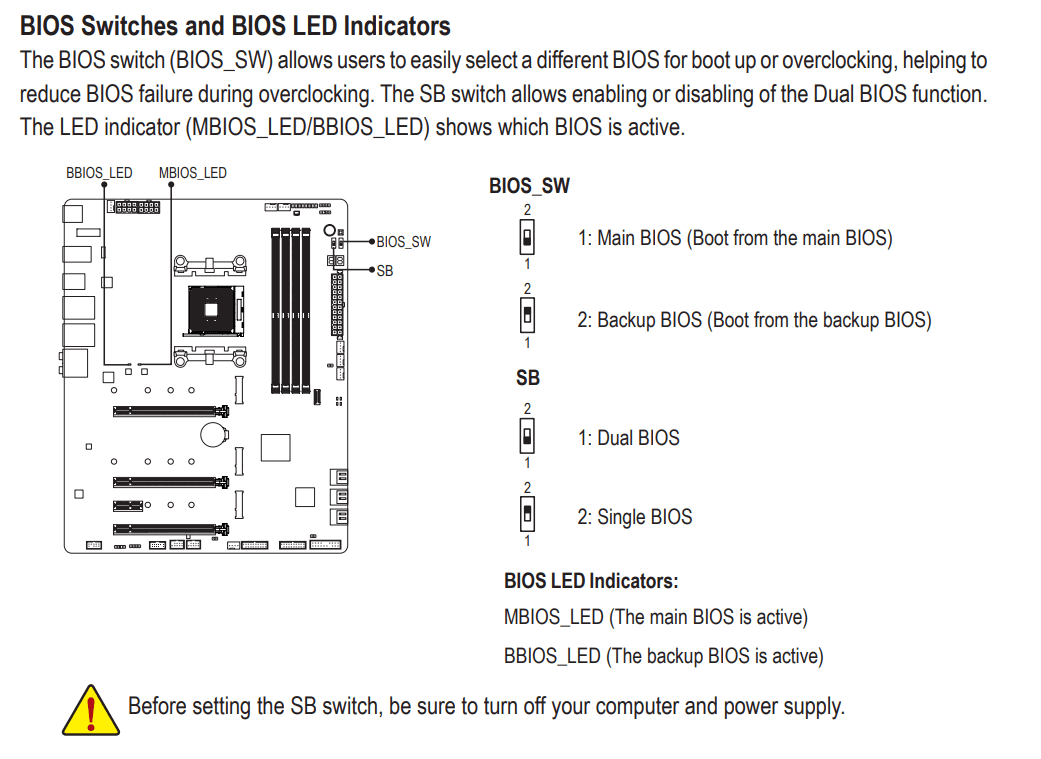 BIOS Switches and BIOS LED Indicators
The BIOS switch (BIOS_SW) allows users to easily select a different BIOS for boot up or overclocking, helping to reduce BIOS failure during overclocking. The SB switch allows enabling or disabling of the Dual BIOS function. The LED indicator (MBIOS_LED/BBIOS_LED) shows which BIOS is active.

BBIOS_LED MBIOS_LED

BIOS_SW

SB

BIOS_SW

2
1
1: Main BIOS (Boot from the main BIOS)

2
1
2: Backup BIOS (Boot from the backup BIOS)

SB

2
1
1: Dual BIOS

2
1
2: Single BIOS

BIOS LED Indicators:

MBIOS_LED (The main BIOS is active)

BBIOS_LED (The backup BIOS is active)

Before setting the SB switch, be sure to turn off your computer and power supply.